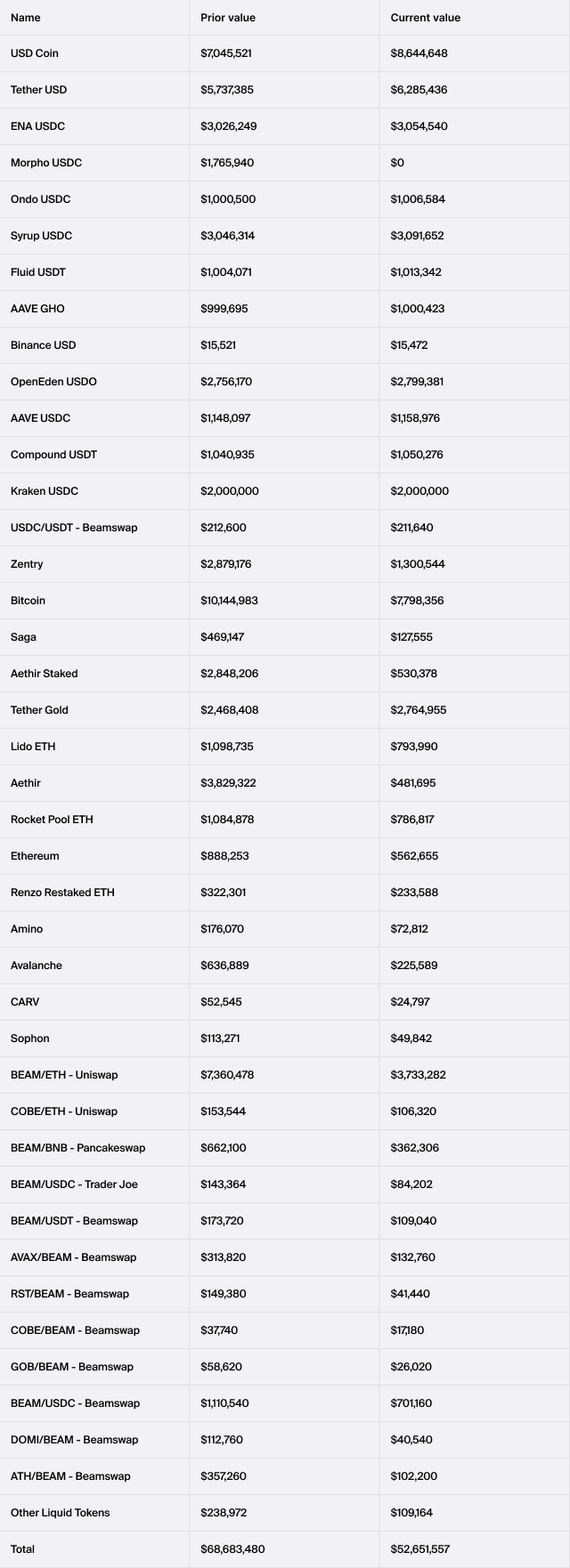 | Name | Prior value | Current value |
|---|---|---|
| USD Coin | \$7,045,521 | \$8,644,648 |
| Tether USD | \$5,737,385 | \$6,285,436 |
| ENA USDC | \$3,026,249 | \$3,054,540 |
| Morpho USDC | \$1,765,940 | \$0 |
| Ondo USDC | \$1,000,500 | \$1,006,584 |
| Syrup USDC | \$3,046,314 | \$3,091,652 |
| Fluid USDT | \$1,004,071 | \$1,013,342 |
| AAVE GHO | \$999,695 | \$1,000,423 |
| Binance USD | \$15,521 | \$15,472 |
| OpenEden USDO | \$2,756,170 | \$2,799,381 |
| AAVE USDC | \$1,148,097 | \$1,158,976 |
| Compound USDT | \$1,040,935 | \$1,050,276 |
| Kraken USDC | \$2,000,000 | \$2,000,000 |
| USDC/USDT - Beamswap | \$212,600 | \$211,640 |
| Zentry | \$2,879,176 | \$1,300,544 |
| Bitcoin | \$10,144,983 | \$7,798,356 |
| Saga | \$469,147 | \$127,555 |
| Aethir Staked | \$2,848,206 | \$530,378 |
| Tether Gold | \$2,468,408 | \$2,764,955 |
| Lido ETH | \$1,098,735 | \$793,990 |
| Aethir | \$3,829,322 | \$481,695 |
| Rocket Pool ETH | \$1,084,878 | \$786,817 |
| Ethereum | \$888,253 | \$562,655 |
| Renzo Restaked ETH | \$322,301 | \$233,588 |
| Amino | \$176,070 | \$72,812 |
| Avalanche | \$636,889 | \$225,589 |
| CARV | \$52,545 | \$24,797 |
| Sophon | \$113,271 | \$49,842 |
| BEAM/ETH - Uniswap | \$7,360,478 | \$3,733,282 |
| COBE/ETH - Uniswap | \$153,544 | \$106,320 |
| BEAM/BNB - Pancakeswap | \$662,100 | \$362,306 |
| BEAM/USDC - Trader Joe | \$143,364 | \$84,202 |
| BEAM/USDT - Beamswap | \$173,720 | \$109,040 |
| AVAX/BEAM - Beamswap | \$313,820 | \$132,760 |
| RST/BEAM - Beamswap | \$149,380 | \$41,440 |
| COBE/BEAM - Beamswap | \$37,740 | \$17,180 |
| GOB/BEAM - Beamswap | \$58,620 | \$26,020 |
| BEAM/USDC - Beamswap | \$1,110,540 | \$701,160 |
| DOMI/BEAM - Beamswap | \$112,760 | \$40,540 |
| ATH/BEAM - Beamswap | \$357,260 | \$102,200 |
| Other Liquid Tokens | \$238,972 | \$109,164 |
| Total | \$68,683,480 | \$52,651,557 |